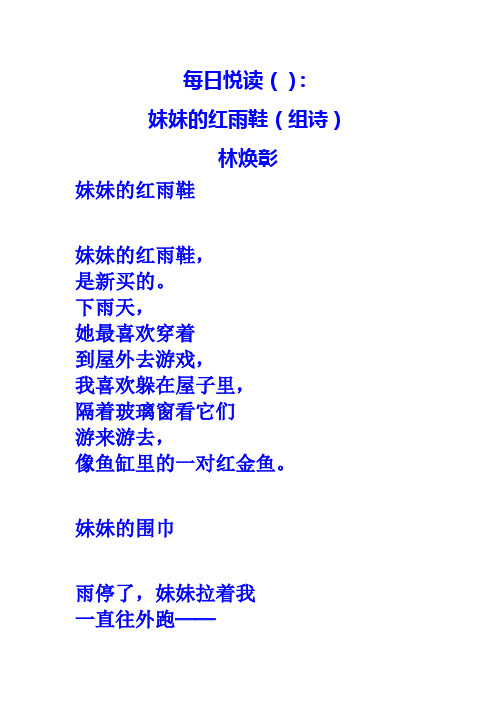 每日悦读（ ）：

妹妹的红雨鞋（组诗）

林焕彰

妹妹的红雨鞋

妹妹的红雨鞋，
是新买的。
下雨天，
她最喜欢穿着
到屋外去游戏，
我喜欢躲在屋子里，
隔着玻璃窗看它们
游来游去，
像鱼缸里的一对红金鱼。

妹妹的围巾

雨停了，妹妹拉着我
一直往外跑——